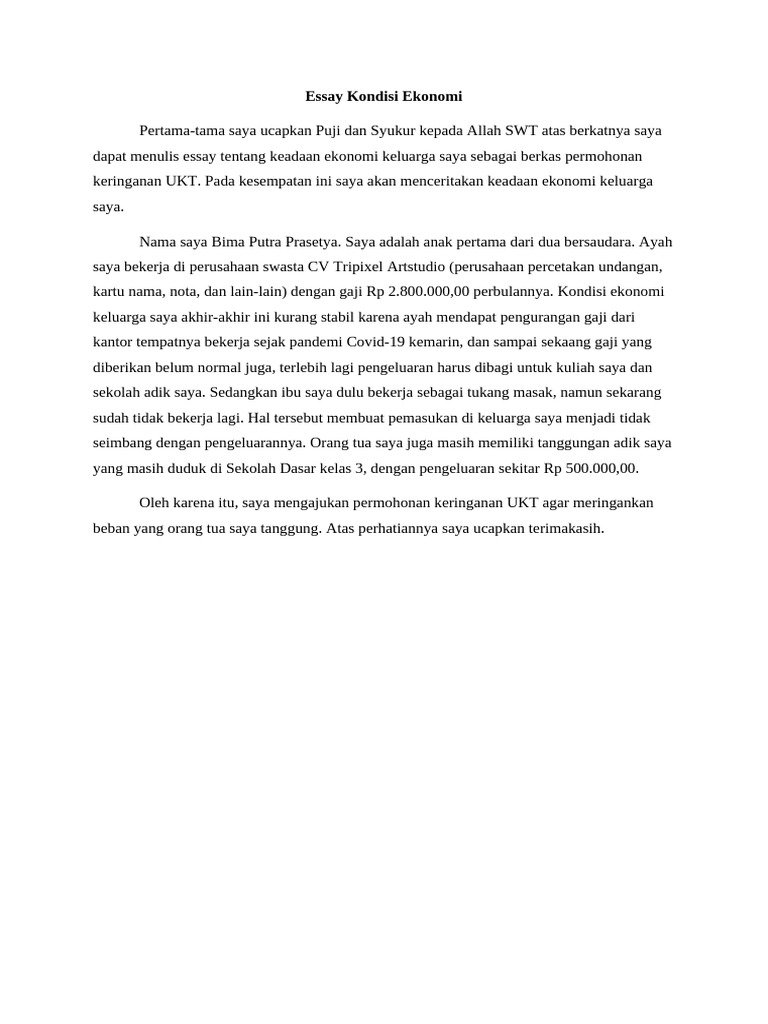 Essay Kondisi Ekonomi

Pertama-tama saya ucapkan Puji dan Syukur kepada Allah SWT atas berkatnya saya dapat menulis essay tentang keadaan ekonomi keluarga saya sebagai berkas permohonan keringanan UKT. Pada kesempatan ini saya akan menceritakan keadaan ekonomi keluarga saya.

Nama saya Bima Putra Prasetya. Saya adalah anak pertama dari dua bersaudara. Ayah saya bekerja di perusahaan swasta CV Tripixel Artstudio (perusahaan percetakan undangan, kartu nama, nota, dan lain-lain) dengan gaji Rp 2.800.000,00 perbulannya. Kondisi ekonomi keluarga saya akhir-akhir ini kurang stabil karena ayah mendapat pengurangan gaji dari kantor tempatnya bekerja sejak pandemi Covid-19 kemarin, dan sampai sekaang gaji yang diberikan belum normal juga, terlebih lagi pengeluaran harus dibagi untuk kuliah saya dan sekolah adik saya. Sedangkan ibu saya dulu bekerja sebagai tukang masak, namun sekarang sudah tidak bekerja lagi. Hal tersebut membuat pemasukan di keluarga saya menjadi tidak seimbang dengan pengeluarannya. Orang tua saya juga masih memiliki tanggungan adik saya yang masih duduk di Sekolah Dasar kelas 3, dengan pengeluaran sekitar Rp 500.000,00.

Oleh karena itu, saya mengajukan permohonan keringanan UKT agar meringankan beban yang orang tua saya tanggung. Atas perhatiannya saya ucapkan terimakasih.